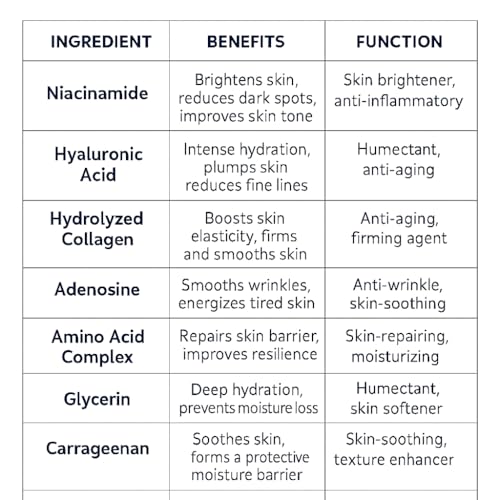 | INGREDIENT | BENEFITS | FUNCTION |
|---|---|---|
| Niacinamide | Brightens skin, reduces dark spots, improves skin tone | Skin brightener, anti-inflammatory |
| Hyaluronic Acid | Intense hydration, plumps skin reduces fine lines | Humectant, anti-aging |
| Hydrolyzed Collagen | Boosts skin elasticity, firms and smooths skin | Anti-aging, firming agent |
| Adenosine | Smooths wrinkles, energizes tired skin | Anti-wrinkle, skin-soothing |
| Amino Acid Complex | Repairs skin barrier, improves resilience | Skin-repairing, moisturizing |
| Glycerin | Deep hydration, prevents moisture loss | Humectant, skin softener |
| Carrageenan | Soothes skin, forms a protective moisture barrier | Skin-soothing, texture enhancer |